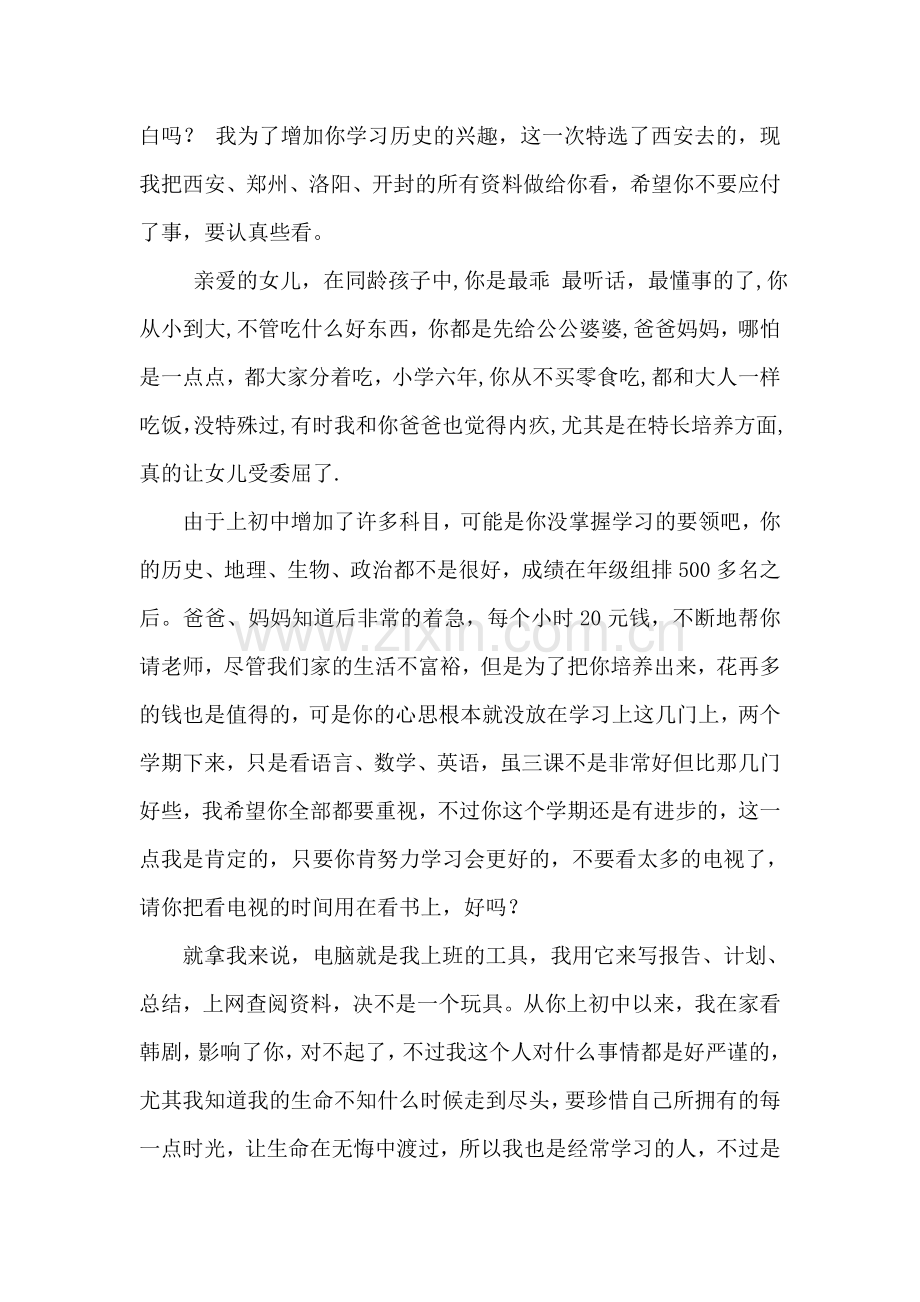 白吗？ 我为了增加你学习历史的兴趣，这一次特选了西安去的，现我把西安、郑州、洛阳、开封的所有资料做给你看，希望你不要应付了事，要认真些看。

亲爱的女儿，在同龄孩子中,你是最乖 最听话，最懂事的了,你从小到大,不管吃什么好东西，你都是先给公公婆婆,爸爸妈妈，哪怕是一点点，都大家分着吃，小学六年,你从不买零食吃,都和大人一样吃饭,没特殊过,有时我和你爸爸也觉得内疚,尤其是在特长培养方面,真的让女儿受委屈了.

由于上初中增加了许多科目，可能是你没掌握学习的要领吧，你的历史、地理、生物、政治都不是很好，成绩在年级组排500多名之后。爸爸、妈妈知道后非常的着急，每个小时20元钱，不断地帮你请老师，尽管我们家的生活不富裕，但是为了把你培养出来，花再多的钱也是值得的，可是你的心思根本就没放在学习上这几门上，两个学期下来，只是看语言、数学、英语，虽三课不是非常好但比那几门好些，我希望你全部都要重视，不过你这个学期还是有进步的，这一点我是肯定的，只要你肯努力学习会更好的，不要看太多的电视了，请你把看电视的时间用在看书上，好吗？

就拿我来说，电脑就是我上班的工具，我用它来写报告、计划、总结，上网查阅资料，决不是一个玩具。从你上初中以来，我在家看韩剧，影响了你，对不起了，不过我这个人对什么事情都是好严谨的，尤其我知道我的生命不知什么时候走到尽头，要珍惜自己所拥有的每一点时光，让生命在无悔中渡过，所以我也是经常学习的人，不过是

www.zixin.com.cn